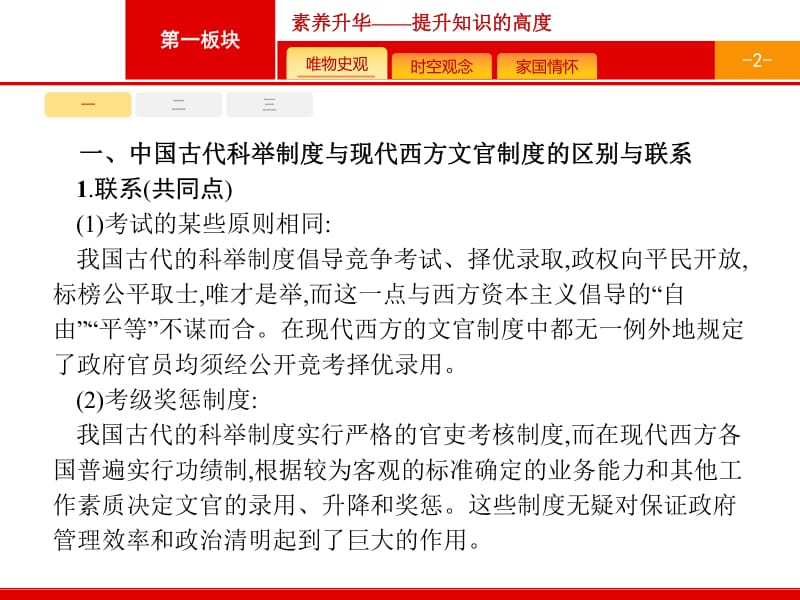 第一板块

素养升华——提升知识的高度

唯物史观

时空观念

家国情怀

-2-

一

二

三

一、中国古代科举制度与现代西方文官制度的区别与联系

1.联系(共同点)

(1)考试的某些原则相同:

我国古代的科举制度倡导竞争考试、择优录取,政权向平民开放,标榜公平取士,唯才是举,而这一点与西方资本主义倡导的“自由”“平等”不谋而合。在现代西方的文官制度中都无一例外地规定了政府官员均须经公开竞考择优录用。

(2)考级奖惩制度:

我国古代的科举制度实行严格的官吏考核制度,而在现代西方各国普遍实行功绩制,根据较为客观的标准确定的业务能力和其他工作素质决定文官的录用、升降和奖惩。这些制度无疑对保证政府管理效率和政治清明起到了巨大的作用。